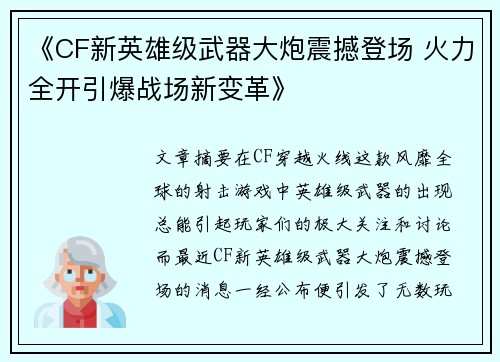 《CF新英雄级武器大炮震撼登场 火力全开引爆战场新变革》

文章摘要在CF穿越火线这款风靡全球的射击游戏中英雄级武器的出现总能引起玩家们的极大关注和讨论而最近CF新英雄级武器大炮震撼登场的消息一经公布便引发了无数玩